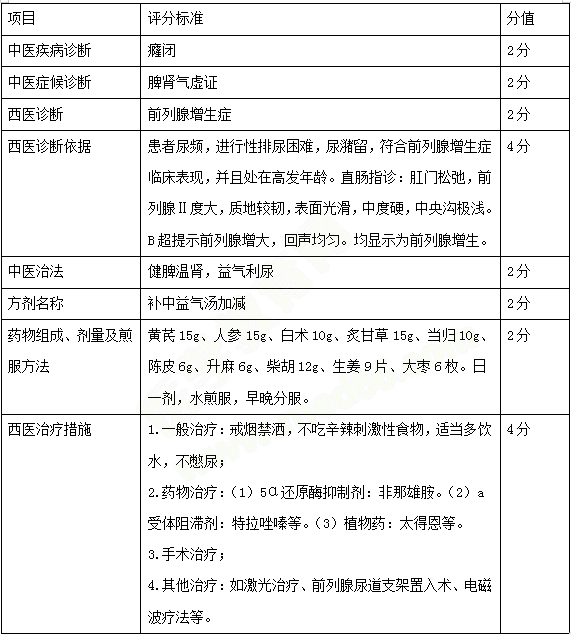 | 项目 | 评分标准 | 分值 |
|---|---|---|
| 中医疾病诊断 | 癃闭 | 2分 |
| 中医症候诊断 | 脾肾气虚证 | 2分 |
| 西医诊断 | 前列腺增生症 | 2分 |
| 西医诊断依据 | 患者尿频，进行性排尿困难，尿潴留，符合前列腺增生症临床表现，并且处在高发年龄。直肠指诊：肛门松弛，前列腺Ⅱ度大，质地较韧，表面光滑，中度硬，中央沟极浅。B超提示前列腺增大，回声均匀。均显示为前列腺增生。 | 4分 |
| 中医治法 | 健脾温肾，益气利尿 | 2分 |
| 方剂名称 | 补中益气汤加减 | 2分 |
| 药物组成、剂量及煎服方法 | 黄芪15g、人参15g、白术10g、炙甘草15g、当归10g、陈皮6g、升麻6g、柴胡12g、生姜9片、大枣6枚。日一剂，水煎服，早晚分服。 | 2分 |
| 西医治疗措施 | 1.一般治疗：戒烟禁酒，不吃辛辣刺激性食物，适当多饮水，不憋尿；<br>2.药物治疗：（1）5α还原酶抑制剂：非那雄胺。（2）a受体阻滞剂：特拉唑嗪等。（3）植物药：太得恩等。<br>3.手术治疗；<br>4.其他治疗：如激光治疗、前列腺尿道支架置入术、电磁波疗法等。 | 4分 |